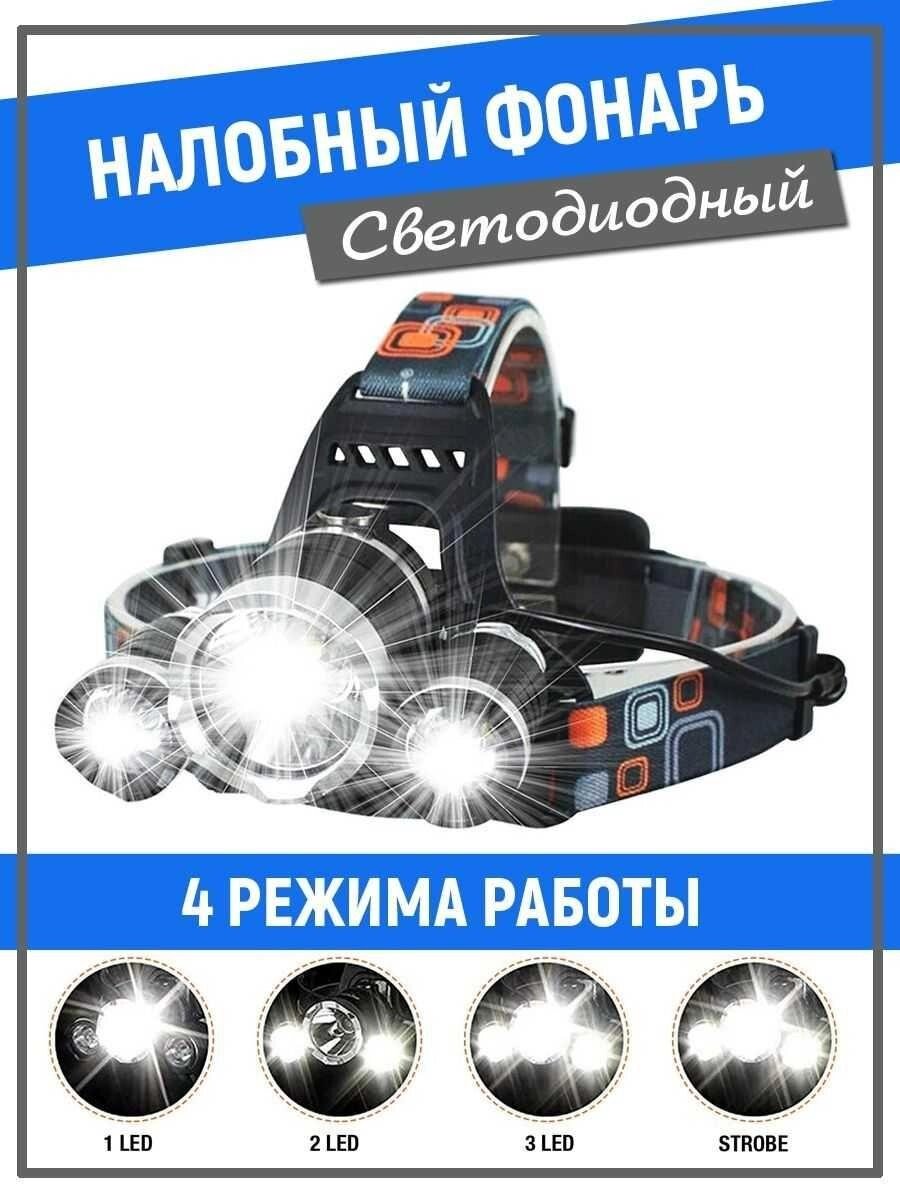 НАЛОБНЫЙ ФОНАРЬ
Светодиодный

4 РЕЖИМА РАБОТЫ

1 LED
2 LED
3 LED
STROBE